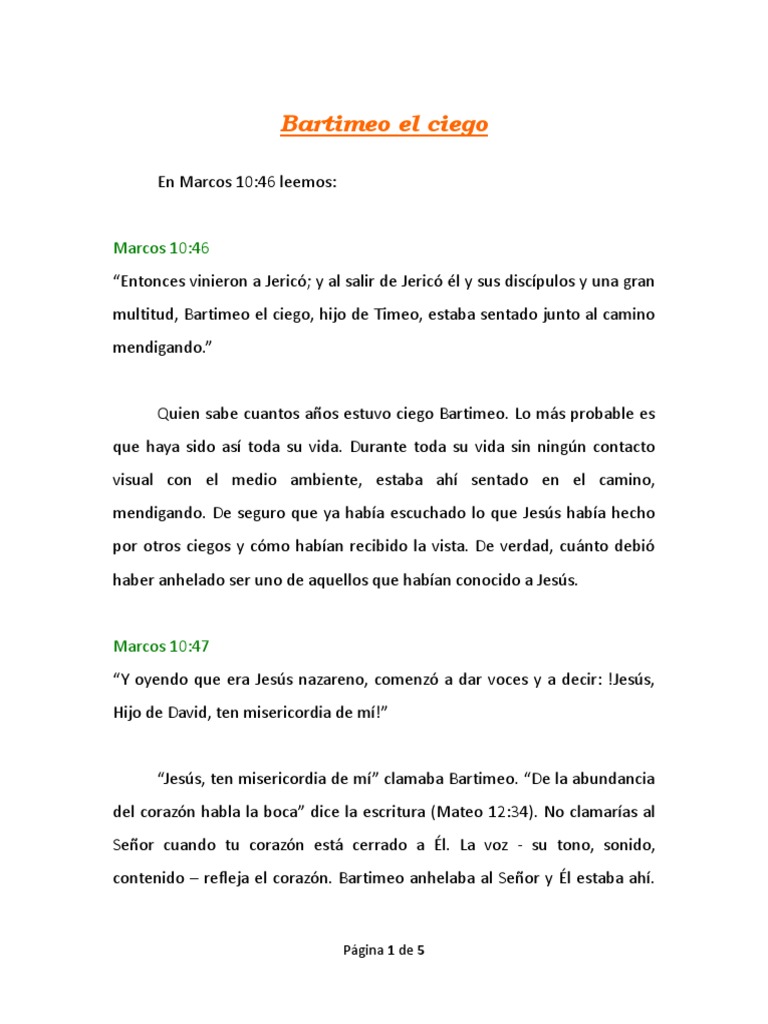 Bartimeo el ciego

En Marcos 10:46 leemos:

Marcos 10:46
“Entonces vinieron a Jericó; y al salir de Jericó él y sus discípulos y una gran multitud, Bartimeo el ciego, hijo de Timeo, estaba sentado junto al camino mendigando.”

Quien sabe cuantos años estuvo ciego Bartimeo. Lo más probable es que haya sido así toda su vida. Durante toda su vida sin ningún contacto visual con el medio ambiente, estaba ahí sentado en el camino, mendigando. De seguro que ya había escuchado lo que Jesús había hecho por otros ciegos y cómo habían recibido la vista. De verdad, cuánto debió haber anhelado ser uno de aquellos que habían conocido a Jesús.

Marcos 10:47
“Y oyendo que era Jesús nazareno, comenzó a dar voces y a decir: !Jesús, Hijo de David, ten misericordia de mí!”

“Jesús, ten misericordia de mí” clamaba Bartimeo. “De la abundancia del corazón habla la boca” dice la escritura (Mateo 12:34). No clamarías al Señor cuando tu corazón está cerrado a Él. La voz - su tono, sonido, contenido – refleja el corazón. Bartimeo anhelaba al Señor y Él estaba ahí.

Página 1 de 5